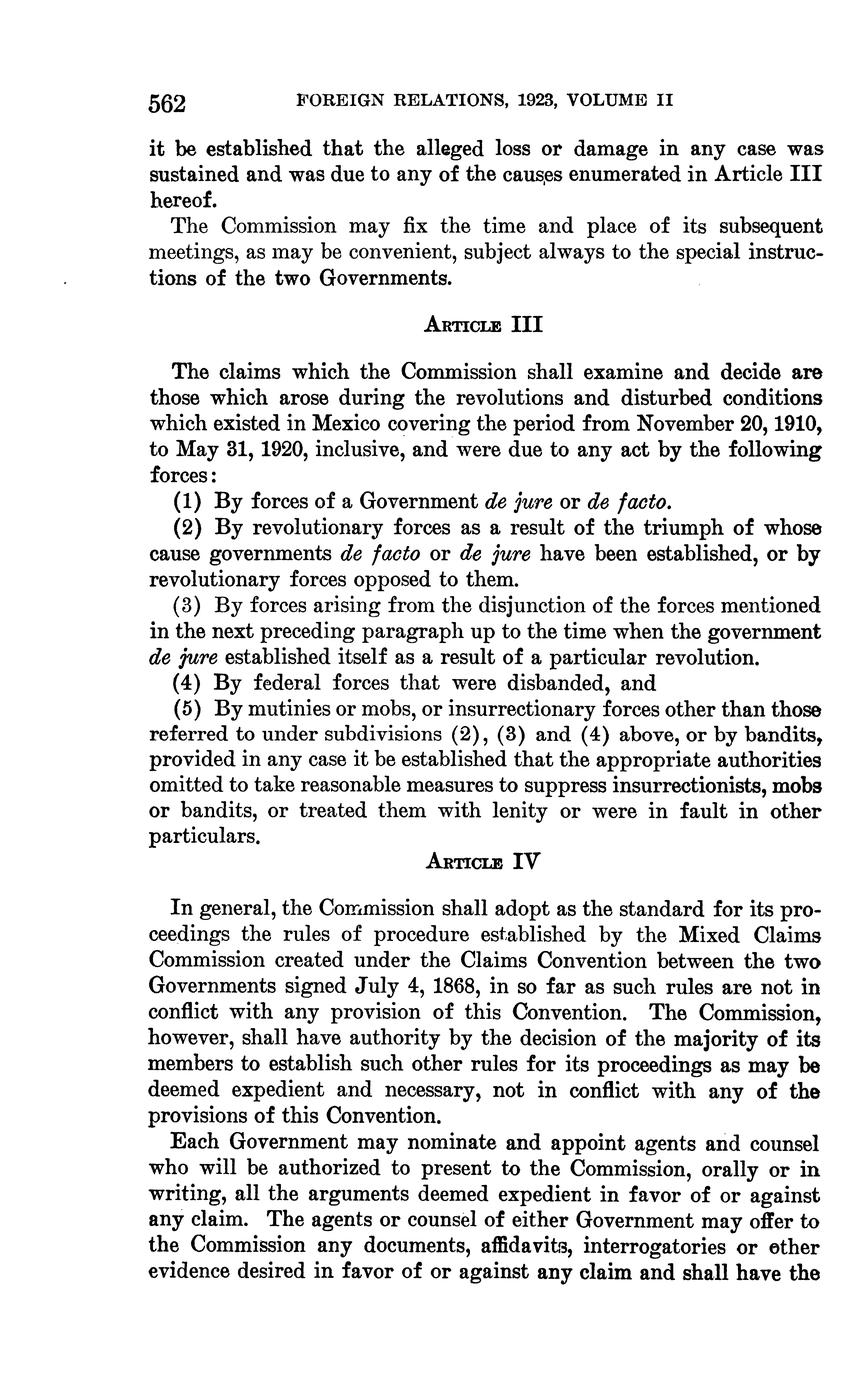 562 FOREIGN RELATIONS, 1923, VOLUME II

it be established that the alleged loss or damage in any case was sustained and was due to any of the causes enumerated in Article III hereof.

The Commission may fix the time and place of its subsequent meetings, as may be convenient, subject always to the special instructions of the two Governments.

ARTICLE III

The claims which the Commission shall examine and decide are those which arose during the revolutions and disturbed conditions which existed in Mexico covering the period from November 20, 1910, to May 31, 1920, inclusive, and were due to any act by the following forces:

(1) By forces of a Government de jure or de facto.

(2) By revolutionary forces as a result of the triumph of whose cause governments de facto or de jure have been established, or by revolutionary forces opposed to them.

(3) By forces arising from the disjunction of the forces mentioned in the next preceding paragraph up to the time when the government de jure established itself as a result of a particular revolution.

(4) By federal forces that were disbanded, and

(5) By mutinies or mobs, or insurrectionary forces other than those referred to under subdivisions (2), (3) and (4) above, or by bandits, provided in any case it be established that the appropriate authorities omitted to take reasonable measures to suppress insurrectionists, mobs or bandits, or treated them with lenity or were in fault in other particulars.

ARTICLE IV

In general, the Commission shall adopt as the standard for its proceedings the rules of procedure established by the Mixed Claims Commission created under the Claims Convention between the two Governments signed July 4, 1868, in so far as such rules are not in conflict with any provision of this Convention. The Commission, however, shall have authority by the decision of the majority of its members to establish such other rules for its proceedings as may be deemed expedient and necessary, not in conflict with any of the provisions of this Convention.

Each Government may nominate and appoint agents and counsel who will be authorized to present to the Commission, orally or in writing, all the arguments deemed expedient in favor of or against any claim. The agents or counsel of either Government may offer to the Commission any documents, affidavits, interrogatories or other evidence desired in favor of or against any claim and shall have the